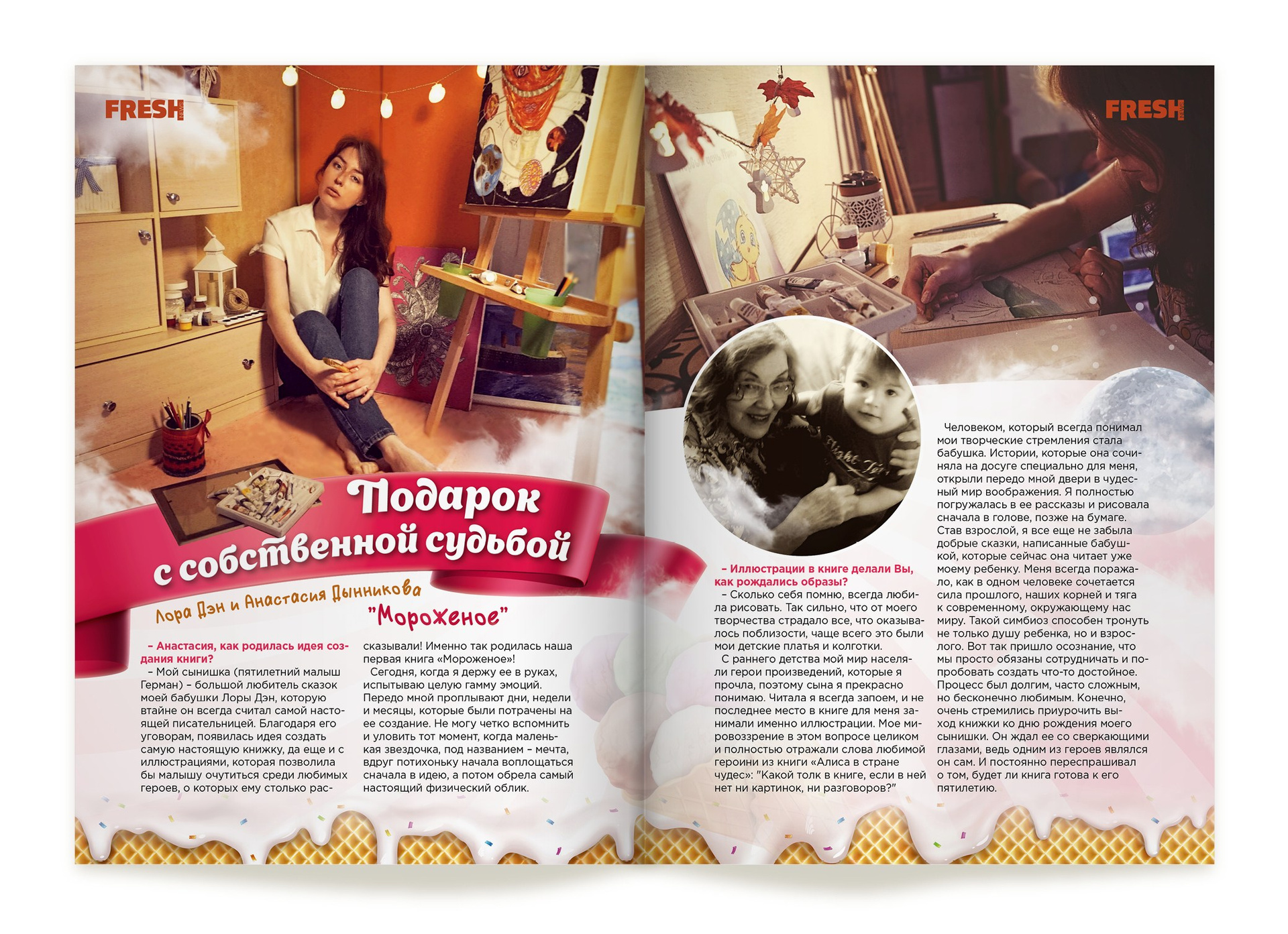 FRESH

Подарок с собственной судьбой

Лора Дэн и Анастасия Дынникова "Мороженое"

– Анастасия, как родилась идея создания книги?
– Мой сынишка (пятилетний малыш Герман) – большой любитель сказок моей бабушки Лоры Дэн, которую втайне он всегда считал самой настоящей писательницей. Благодаря его уговорам, появилась идея создать самую настоящую книжку, да еще и с иллюстрациями, которая позволила бы малышу очутиться среди любимых героев, о которых ему столько рассказывали! Именно так родилась наша первая книга «Мороженое»!
Сегодня, когда я держу ее в руках, испытываю целую гамму эмоций. Передо мной проплывают дни, недели и месяцы, которые были потрачены на ее создание. Не могу четко вспомнить и уловить тот момент, когда маленькая звездочка, под названием – мечта, вдруг потихоньку начала воплощаться сначала в идею, а потом обрела самый настоящий физический облик.

FRESH

– Иллюстрации в книге делали Вы, как рождались образы?
– Сколько себя помню, всегда любила рисовать. Так сильно, что от моего творчества страдало все, что оказывалось поблизости, чаще всего это были мои детские платья и колготки.
С раннего детства мой мир населяли герои произведений, которые я прочла, поэтому сына я прекрасно понимаю. Читала я всегда запоем, и не последнее место в книге для меня занимали именно иллюстрации. Мое мировоззрение в этом вопросе целиком и полностью отражали слова любимой героини из книги «Алиса в стране чудес»: "Какой толк в книге, если в ней нет ни картинок, ни разговоров?"

Человеком, который всегда понимал мои творческие стремления стала бабушка. Истории, которые она сочиняла на досуге специально для меня, открыли передо мной двери в чудесный мир воображения. Я полностью погружалась в ее рассказы и рисовала сначала в голове, позже на бумаге. Став взрослой, я все еще не забыла добрые сказки, написанные бабушкой, которые сейчас она читает уже моему ребенку. Меня всегда поражало, как в одном человеке сочетается сила прошлого, наших корней и тяга к современному, окружающему нас миру. Такой симбиоз способен тронуть не только душу ребенка, но и взрослого. Вот так пришло осознание, что мы просто обязаны сотрудничать и попробовать создать что-то достойное. Процесс был долгим, часто сложным, но бесконечно любимым. Конечно, очень стремились приурочить выход книжки ко дню рождения моего сынишки. Он ждал ее со сверкающими глазами, ведь одним из героев являлся он сам. И постоянно переспрашивал о том, будет ли книга готова к его пятилетию.